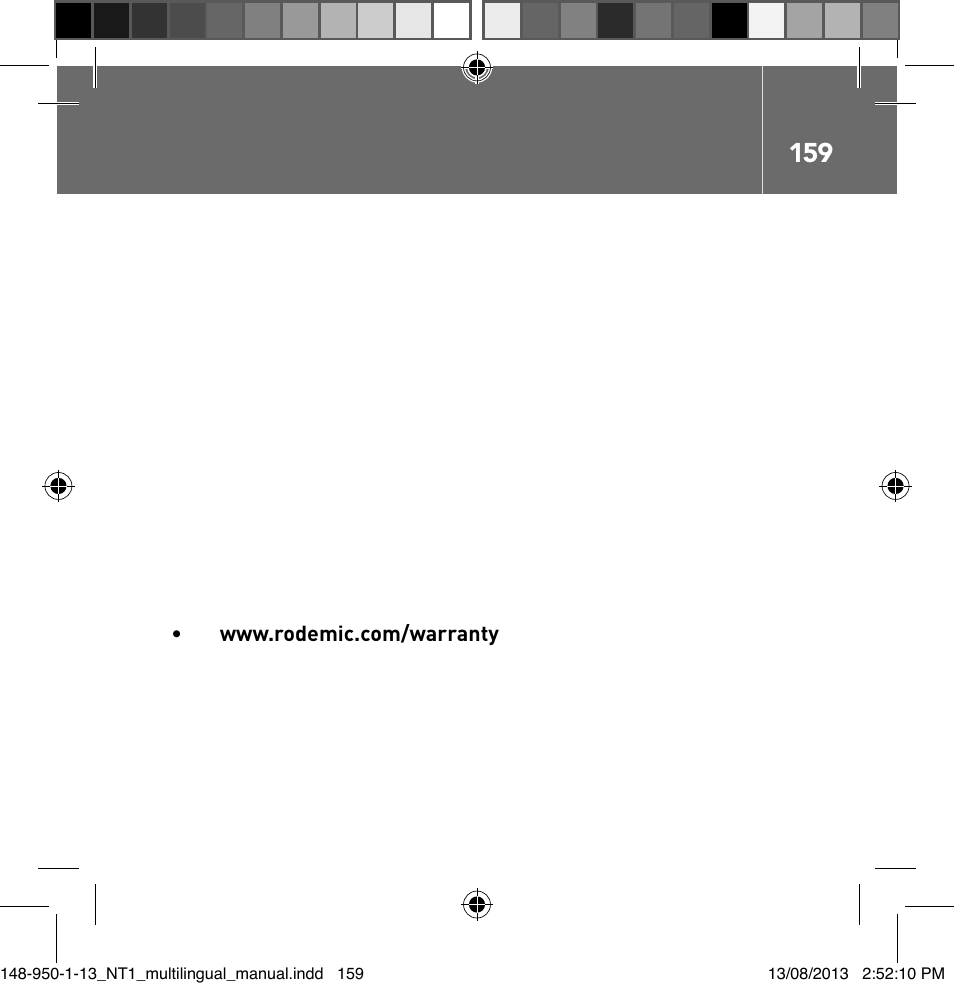 159

• www.rodemic.com/warranty

148-950-1-13_NT1_multilingual_manual.indd 159

13/08/2013 2:52:10 PM